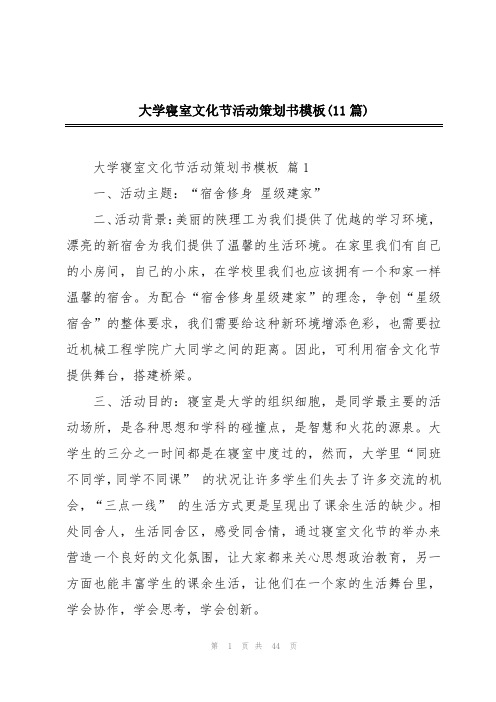 大学寝室文化节活动策划书模板(11篇)

大学寝室文化节活动策划书模板 篇1

一、活动主题：“宿舍修身 星级建家”

二、活动背景：美丽的陕理工为我们提供了优越的学习环境，漂亮的新宿舍为我们提供了温馨的生活环境。在家里我们有自己的小房间，自己的小床，在学校里我们也应该拥有一个和家一样温馨的宿舍。为配合“宿舍修身星级建家”的理念，争创“星级宿舍”的整体要求，我们需要给这种新环境增添色彩，也需要拉近机械工程学院广大同学之间的距离。因此，可利用宿舍文化节提供舞台，搭建桥梁。

三、活动目的：寝室是大学的组织细胞，是同学最主要的活动场所，是各种思想和学科的碰撞点，是智慧和火花的源泉。大学生的三分之一时间都是在寝室中度过的，然而，大学里“同班不同学，同学不同课” 的状况让许多学生们失去了许多交流的机会，“三点一线” 的生活方式更是呈现出了课余生活的缺少。相处同舍人，生活同舍区，感受同舍情，通过寝室文化节的举办来营造一个良好的文化氛围，让大家都来关心思想政治教育，另一方面也能丰富学生的课余生活，让他们在一个家的生活舞台里，学会协作，学会思考，学会创新。

第 1 页 共 44 页